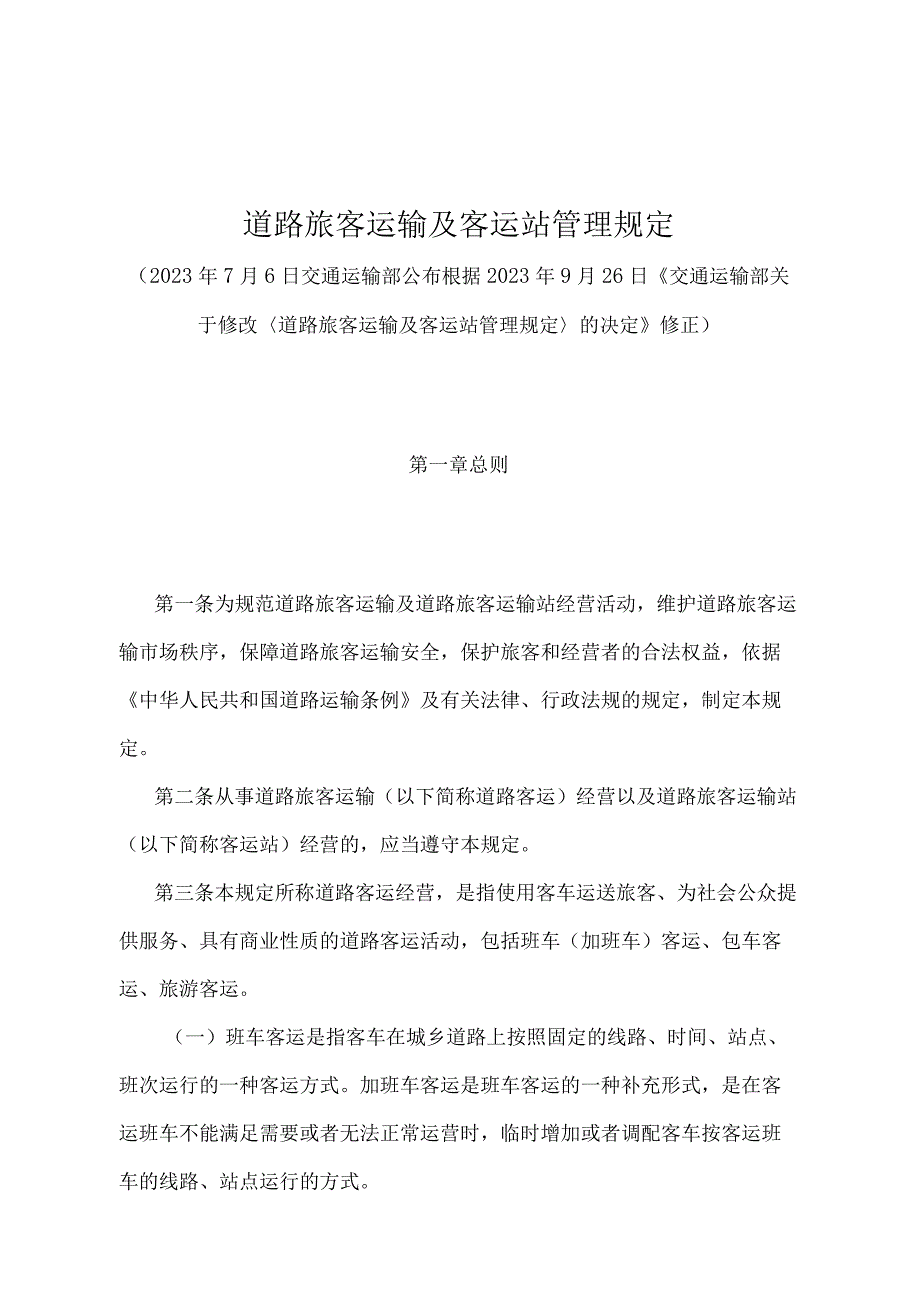 道路旅客运输及客运站管理规定

（2023年7月6日交通运输部公布根据2023年9月26日《交通运输部关于修改〈道路旅客运输及客运站管理规定〉的决定》修正）

第一章总则

第一条为规范道路旅客运输及道路旅客运输站经营活动，维护道路旅客运输市场秩序，保障道路旅客运输安全，保护旅客和经营者的合法权益，依据《中华人民共和国道路运输条例》及有关法律、行政法规的规定，制定本规定。

第二条从事道路旅客运输（以下简称道路客运）经营以及道路旅客运输站（以下简称客运站）经营的，应当遵守本规定。

第三条本规定所称道路客运经营，是指使用客车运送旅客、为社会公众提供服务、具有商业性质的道路客运活动，包括班车（加班车）客运、包车客运、旅游客运。

（一）班车客运是指客车在城乡道路上按照固定的线路、时间、站点、班次运行的一种客运方式。加班车客运是班车客运的一种补充形式，是在客运班车不能满足需要或者无法正常运营时，临时增加或者调配客车按客运班车的线路、站点运行的方式。